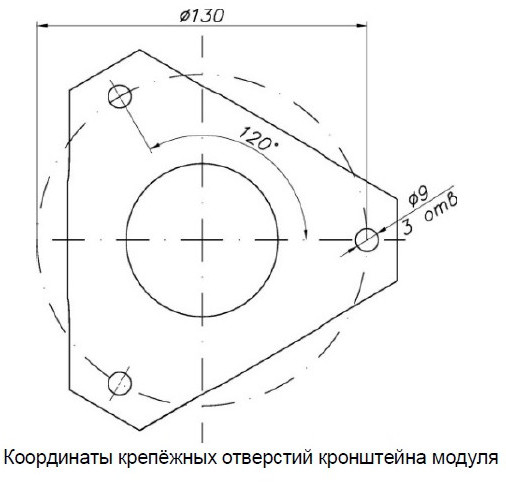 ø130

120°

ø9
3 отв

Координаты крепёжных отверстий кронштейна модуля